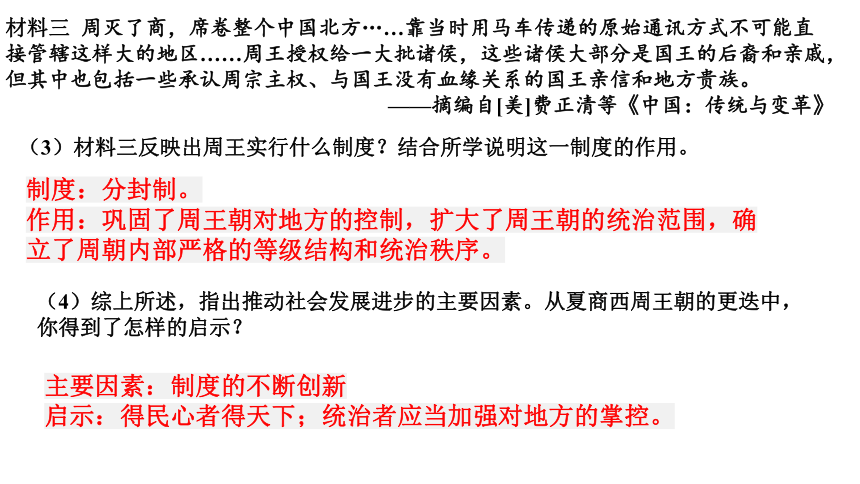 材料三 周灭了商，席卷整个中国北方…...靠当时用马车传递的原始通讯方式不可能直接管辖这样大的地区……周王授权给一大批诸侯，这些诸侯大部分是国王的后裔和亲戚，但其中也包括一些承认周宗主权、与国王没有血缘关系的国王亲信和地方贵族。

——摘编自[美]费正清等《中国：传统与变革》

（3）材料三反映出周王实行什么制度？结合所学说明这一制度的作用。

制度：分封制。
作用：巩固了周王朝对地方的控制，扩大了周王朝的统治范围，确立了周朝内部严格的等级结构和统治秩序。

（4）综上所述，指出推动社会发展进步的主要因素。从夏商西周王朝的更迭中，你得到了怎样的启示？

主要因素：制度的不断创新
启示：得民心者得天下；统治者应当加强对地方的掌控。